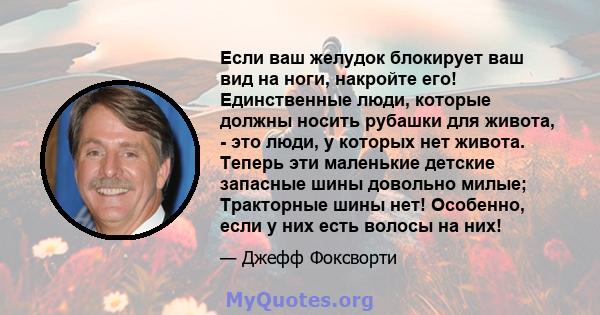 Если ваш желудок блокирует ваш вид на ноги, накройте его! Единственные люди, которые должны носить рубашки для живота, - это люди, у которых нет живота. Теперь эти маленькие детские запасные шины довольно милые; Тракторные шины нет! Особенно, если у них есть волосы на них!

— Джефф Фоксворти

MyQuotes.org